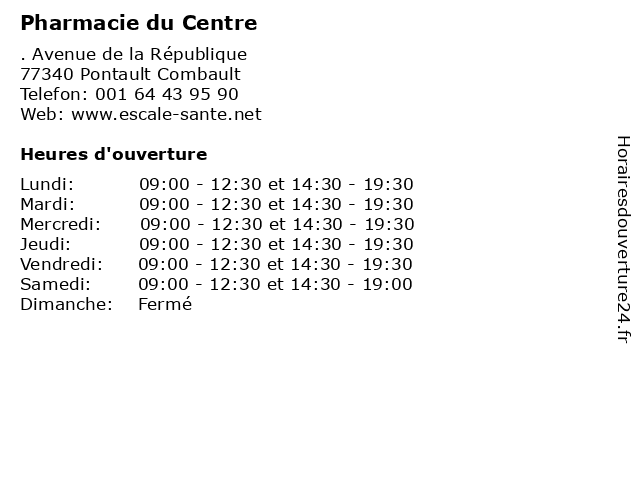 Pharmacie du Centre

. Avenue de la République
77340 Pontault Combault
Telefon: 001 64 43 95 90
Web: www.escale-sante.net

Heures d'ouverture

Lundi: 09:00 - 12:30 et 14:30 - 19:30
Mardi: 09:00 - 12:30 et 14:30 - 19:30
Mercredi: 09:00 - 12:30 et 14:30 - 19:30
Jeudi: 09:00 - 12:30 et 14:30 - 19:30
Vendredi: 09:00 - 12:30 et 14:30 - 19:30
Samedi: 09:00 - 12:30 et 14:30 - 19:00
Dimanche: Fermé

Horairesdouverture24.fr